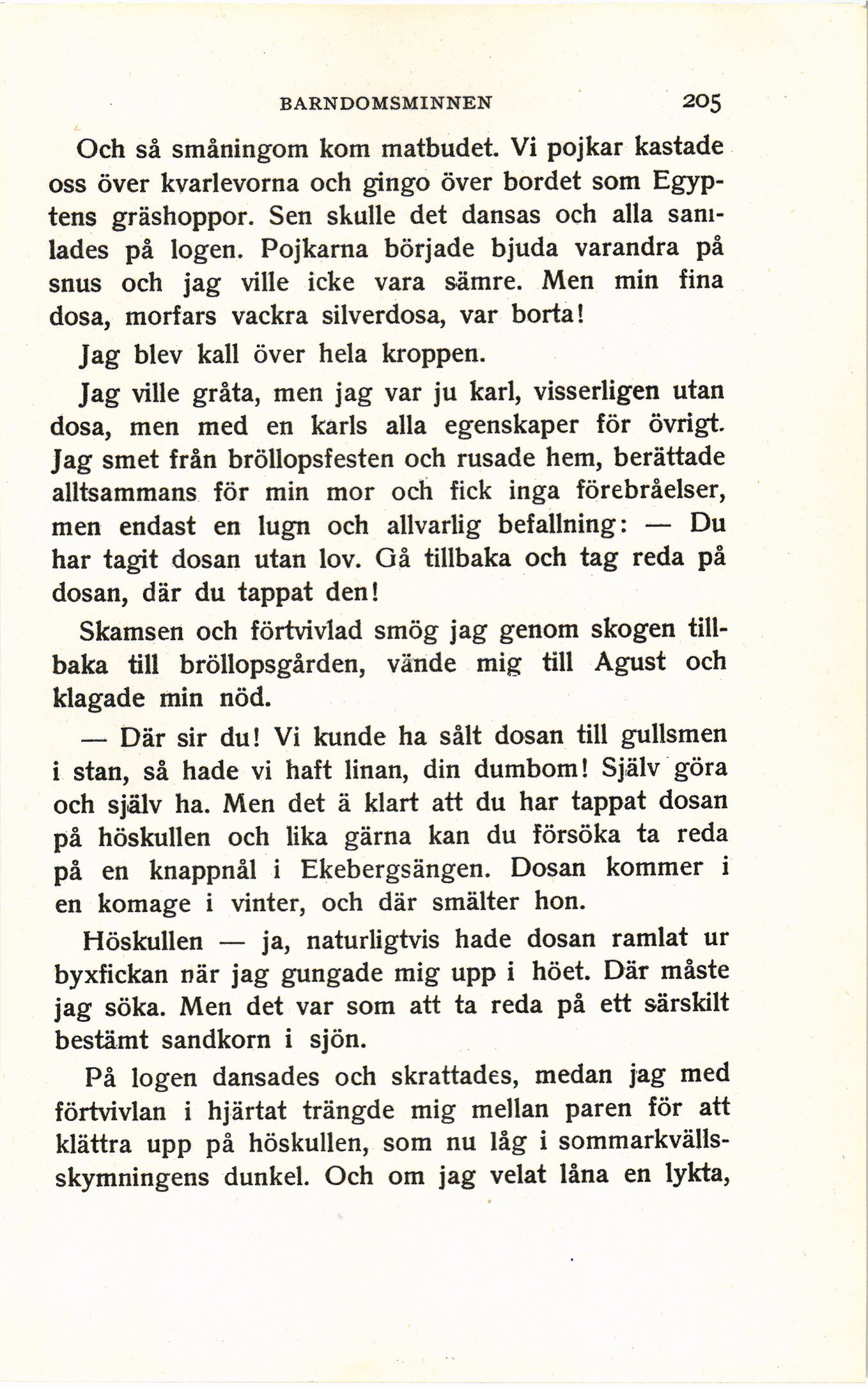 BARNDOMSMINNEN 205

Och så småningom kom matbudet. Vi pojkar kastade oss över kvarlevorna och gingo över bordet som Egyptens gräshoppor. Sen skulle det dansas och alla samlades på logen. Pojkarna började bjuda varandra på snus och jag ville icke vara sämre. Men min fina dosa, morfars vackra silverdosa, var borta!

Jag blev kall över hela kroppen.

Jag ville gråta, men jag var ju karl, visserligen utan dosa, men med en karls alla egenskaper för övrigt. Jag smet från bröllopsfesten och rusade hem, berättade alltsammans för min mor och fick inga förebråelser, men endast en lugn och allvarlig befallning: — Du har tagit dosan utan lov. Gå tillbaka och tag reda på dosan, där du tappat den!

Skamsen och förtvivlad smög jag genom skogen tillbaka till bröllopsgården, vände mig till Agust och klagade min nöd.

— Där sir du! Vi kunde ha sålt dosan till gullsmen i stan, så hade vi haft linan, din dumbom! Själv göra och själv ha. Men det ä klart att du har tappat dosan på höskullen och lika gärna kan du försöka ta reda på en knappnål i Ekebergsängen. Dosan kommer i en komage i vinter, och där smälter hon.

Höskullen — ja, naturligtvis hade dosan ramlat ur byxfickan när jag gungade mig upp i höet. Där måste jag söka. Men det var som att ta reda på ett särskilt bestämt sandkorn i sjön.

På logen dansades och skrattades, medan jag med förtvivlan i hjärtat trängde mig mellan paren för att klättra upp på höskullen, som nu låg i sommarkvällsskymningens dunkel. Och om jag velat låna en lykta,